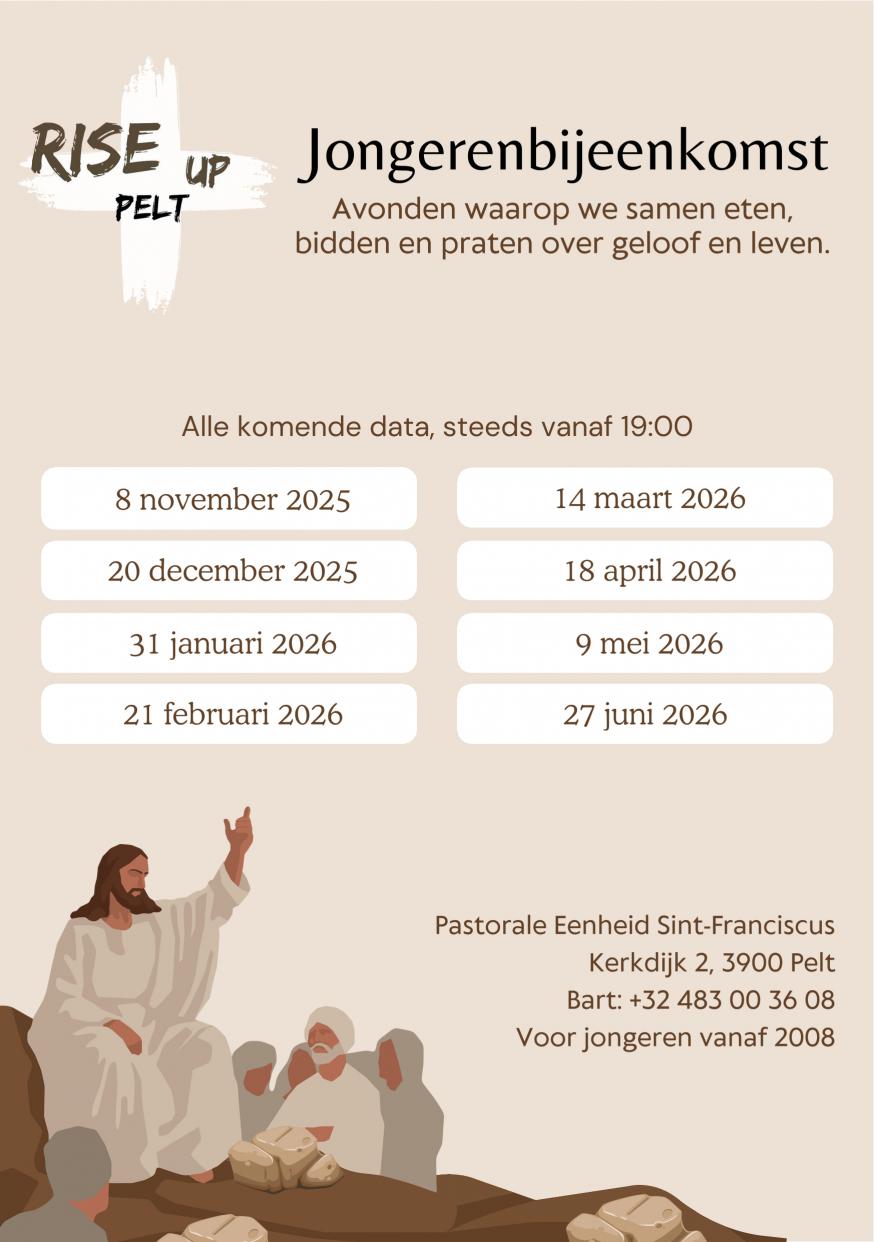 RISE UP
PELT

Jongerenbijeenkomst

Avonden waarop we samen eten, bidden en praten over geloof en leven.

Alle komende data, steeds vanaf 19:00

8 november 2025

20 december 2025

31 januari 2026

21 februari 2026

14 maart 2026

18 april 2026

9 mei 2026

27 juni 2026

Pastorale Eenheid Sint-Franciscus
Kerkdijk 2, 3900 Pelt
Bart: +32 483 00 36 08
Voor jongeren vanaf 2008